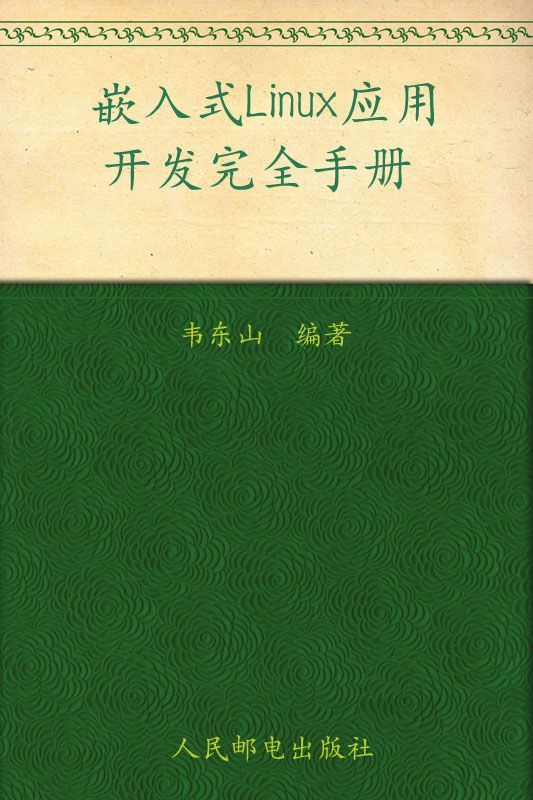 嵌入式Linux应用开发完全手册

韦东山 编著

人民邮电出版社